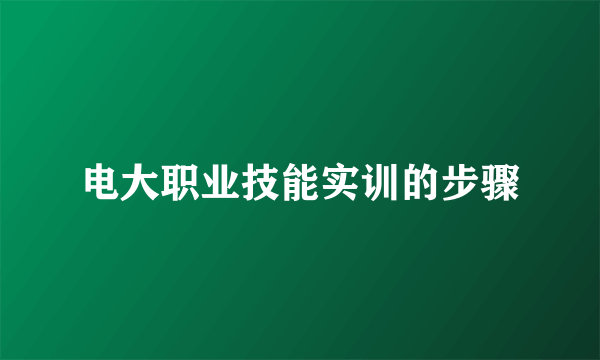 电大职业技能实训的步骤